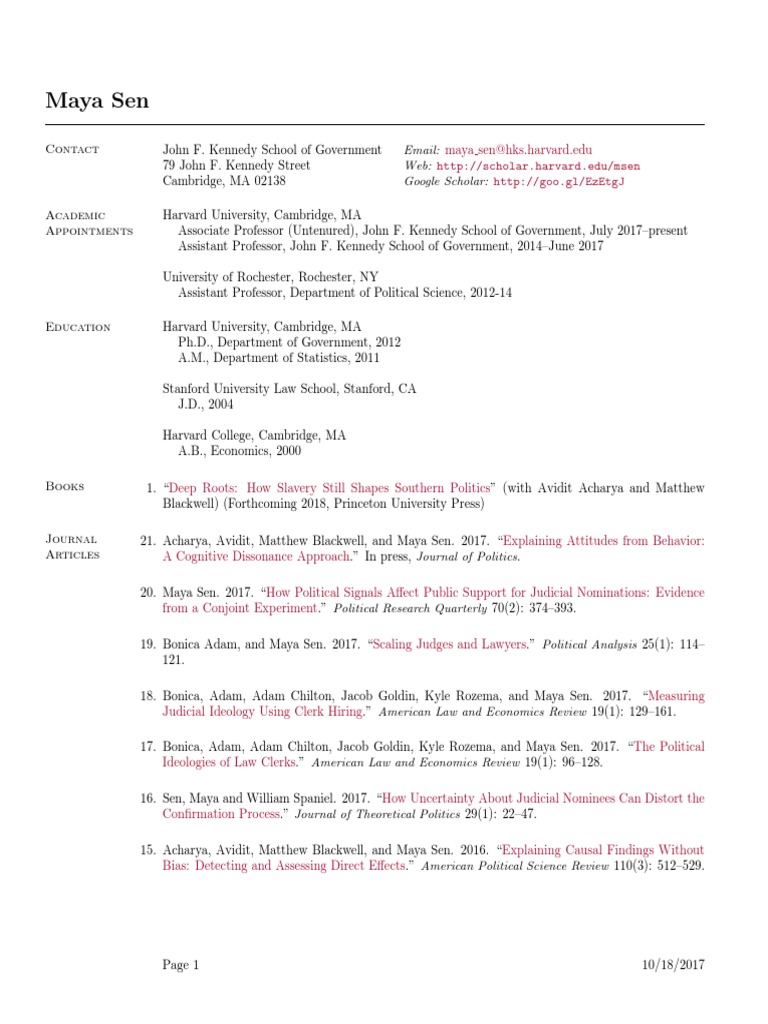 Maya Sen

Contact

John F. Kennedy School of Government
79 John F. Kennedy Street
Cambridge, MA 02138

Email: maya_sen@hks.harvard.edu
Web: http://scholar.harvard.edu/msen
Google Scholar: http://goo.gl/EzEtgJ

Academic Appointments

Harvard University, Cambridge, MA
Associate Professor (Untenured), John F. Kennedy School of Government, July 2017–present
Assistant Professor, John F. Kennedy School of Government, 2014–June 2017

University of Rochester, Rochester, NY
Assistant Professor, Department of Political Science, 2012-14

Education

Harvard University, Cambridge, MA
Ph.D., Department of Government, 2012
A.M., Department of Statistics, 2011

Stanford University Law School, Stanford, CA
J.D., 2004

Harvard College, Cambridge, MA
A.B., Economics, 2000

Books

1. "Deep Roots: How Slavery Still Shapes Southern Politics" (with Avidit Acharya and Matthew Blackwell) (Forthcoming 2018, Princeton University Press)

Journal Articles

21. Acharya, Avidit, Matthew Blackwell, and Maya Sen. 2017. "Explaining Attitudes from Behavior: A Cognitive Dissonance Approach." In press, Journal of Politics.

20. Maya Sen. 2017. "How Political Signals Affect Public Support for Judicial Nominations: Evidence from a Conjoint Experiment." Political Research Quarterly 70(2): 374–393.

19. Bonica Adam, and Maya Sen. 2017. "Scaling Judges and Lawyers." Political Analysis 25(1): 114–121.

18. Bonica, Adam, Adam Chilton, Jacob Goldin, Kyle Rozema, and Maya Sen. 2017. "Measuring Judicial Ideology Using Clerk Hiring." American Law and Economics Review 19(1): 129–161.

17. Bonica, Adam, Adam Chilton, Jacob Goldin, Kyle Rozema, and Maya Sen. 2017. "The Political Ideologies of Law Clerks." American Law and Economics Review 19(1): 96–128.

16. Sen, Maya and William Spaniel. 2017. "How Uncertainty About Judicial Nominees Can Distort the Confirmation Process." Journal of Theoretical Politics 29(1): 22–47.

15. Acharya, Avidit, Matthew Blackwell, and Maya Sen. 2016. "Explaining Causal Findings Without Bias: Detecting and Assessing Direct Effects." American Political Science Review 110(3): 512–529.

Page 1

10/18/2017